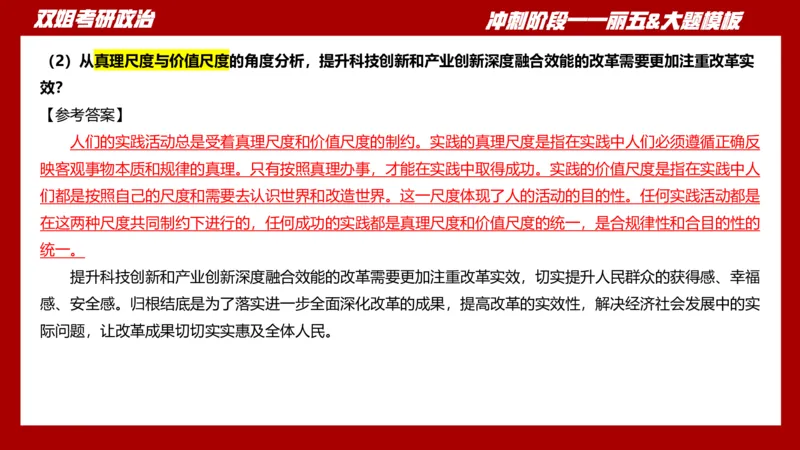 双姐考研政治

冲刺阶段——丽五&大题模板

（2）从真理尺度与价值尺度的角度分析，提升科技创新和产业创新深度融合效能的改革需要更加注重改革实效？

【参考答案】

人们的实践活动总是受着真理尺度和价值尺度的制约。实践的真理尺度是指在实践中人们必须遵循正确反映客观事物本质和规律的真理。只有按照真理办事，才能在实践中取得成功。实践的价值尺度是指在实践中人们都是按照自己的尺度和需要去认识世界和改造世界。这一尺度体现了人的活动的目的性。任何实践活动都是在这两种尺度共同制约下进行的，任何成功的实践都是真理尺度和价值尺度的统一，是合规律性和合目的性的统一。

提升科技创新和产业创新深度融合效能的改革需要更加注重改革实效，切实提升人民群众的获得感、幸福感、安全感。归根结底是为了落实进一步全面深化改革的成果，提高改革的实效性，解决经济社会发展中的实际问题，让改革成果切切实实惠及全体人民。